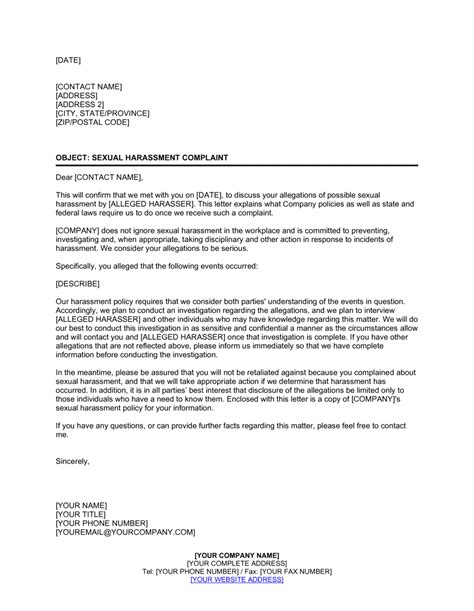 [DATE]

[CONTACT NAME]
[ADDRESS]
[ADDRESS 2]
[CITY, STATE/PROVINCE]
[ZIP/POSTAL CODE]

OBJECT: SEXUAL HARASSMENT COMPLAINT

Dear [CONTACT NAME],

This will confirm that we met with you on [DATE], to discuss your allegations of possible sexual harassment by [ALLEGED HARASSER]. This letter explains what Company policies as well as state and federal laws require us to do once we receive such a complaint.

[COMPANY] does not ignore sexual harassment in the workplace and is committed to preventing, investigating and, when appropriate, taking disciplinary and other action in response to incidents of harassment. We consider your allegations to be serious.

Specifically, you alleged that the following events occurred:

[DESCRIBE]

Our harassment policy requires that we consider both parties' understanding of the events in question. Accordingly, we plan to conduct an investigation regarding the allegations, and we plan to interview [ALLEGED HARASSER] and other individuals who may have knowledge regarding this matter. We will do our best to conduct this investigation in as sensitive and confidential a manner as the circumstances allow and will contact you and [ALLEGED HARASSER] once that investigation is complete. If you have other allegations that are not reflected above, please inform us immediately so that we have complete information before conducting the investigation.

In the meantime, please be assured that you will not be retaliated against because you complained about sexual harassment, and that we will take appropriate action if we determine that harassment has occurred. In addition, it is in all parties' best interest that disclosure of the allegations be limited only to those individuals who have a need to know them. Enclosed with this letter is a copy of [COMPANY]'s sexual harassment policy for your information.

If you have any questions, or can provide further facts regarding this matter, please feel free to contact me.

Sincerely,

[YOUR NAME]
[YOUR TITLE]
[YOUR PHONE NUMBER]
[YOUREMAIL@YOURCOMPANY.COM]

[YOUR COMPANY NAME]
[YOUR COMPLETE ADDRESS]
Tel: [YOUR PHONE NUMBER] / Fax: [YOUR FAX NUMBER]
[YOUR WEBSITE ADDRESS]